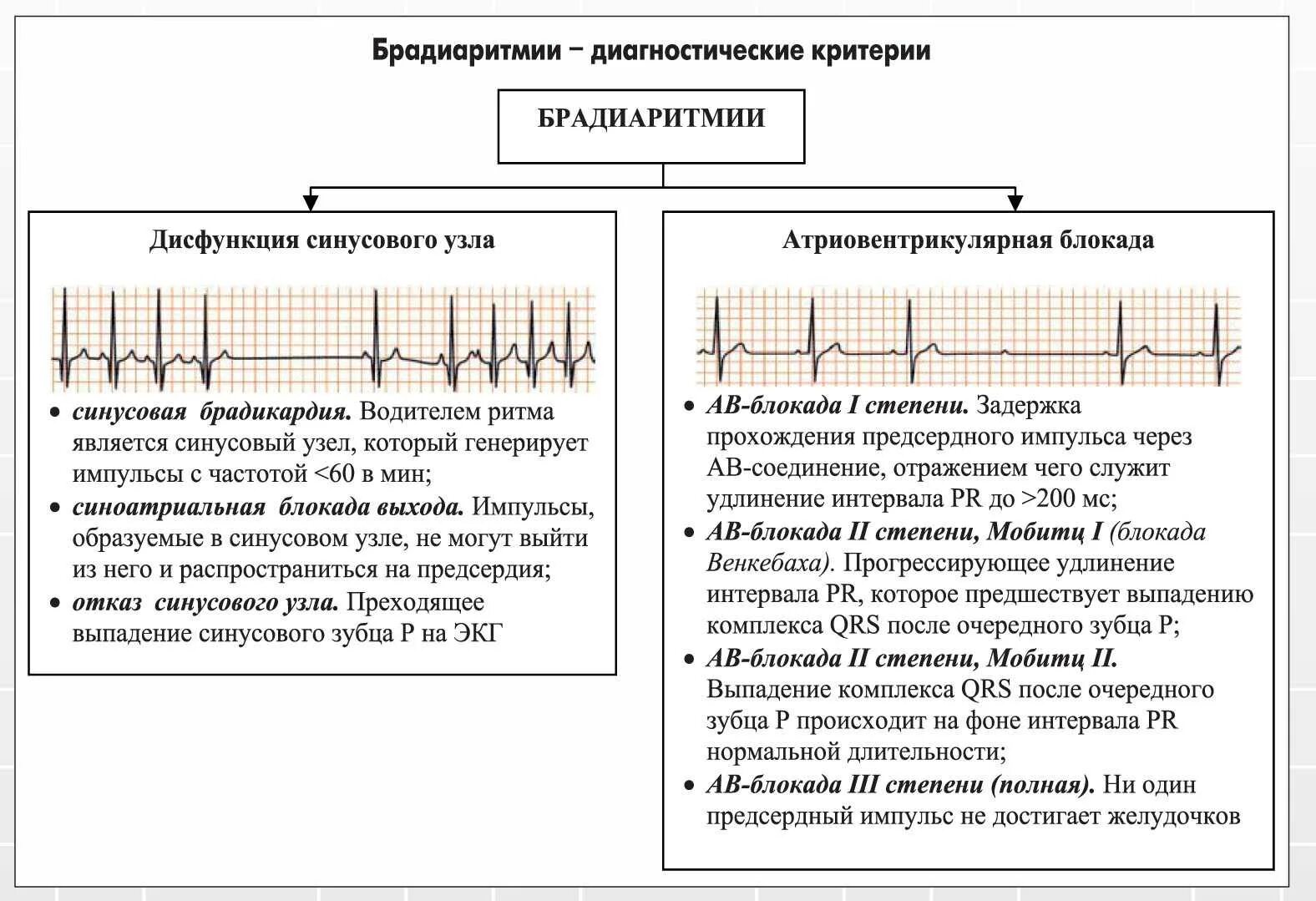 Брадиаритмии – диагностические критерии

БРАДИАРИТМИИ

Дисфункция синусового узла

• синусовая брадикардия. Водителем ритма является синусовый узел, который генерирует импульсы с частотой <60 в мин;

• синоатриальная блокада выхода. Импульсы, образуемые в синусовом узле, не могут выйти из него и распространиться на предсердия;

• отказ синусового узла. Преходящее выпадение синусового зубца P на ЭКГ

Атриовентрикулярная блокада

• АВ-блокада I степени. Задержка прохождения предсердного импульса через АВ-соединение, отражением чего служит удлинение интервала PR до >200 мс;

• АВ-блокада II степени, Мобитц I (блокада Венкебаха). Прогрессирующее удлинение интервала PR, которое предшествует выпадению комплекса QRS после очередного зубца P;

• АВ-блокада II степени, Мобитц II. Выпадение комплекса QRS после очередного зубца P происходит на фоне интервала PR нормальной длительности;

• АВ-блокада III степени (полная). Ни один предсердный импульс не достигает желудочков